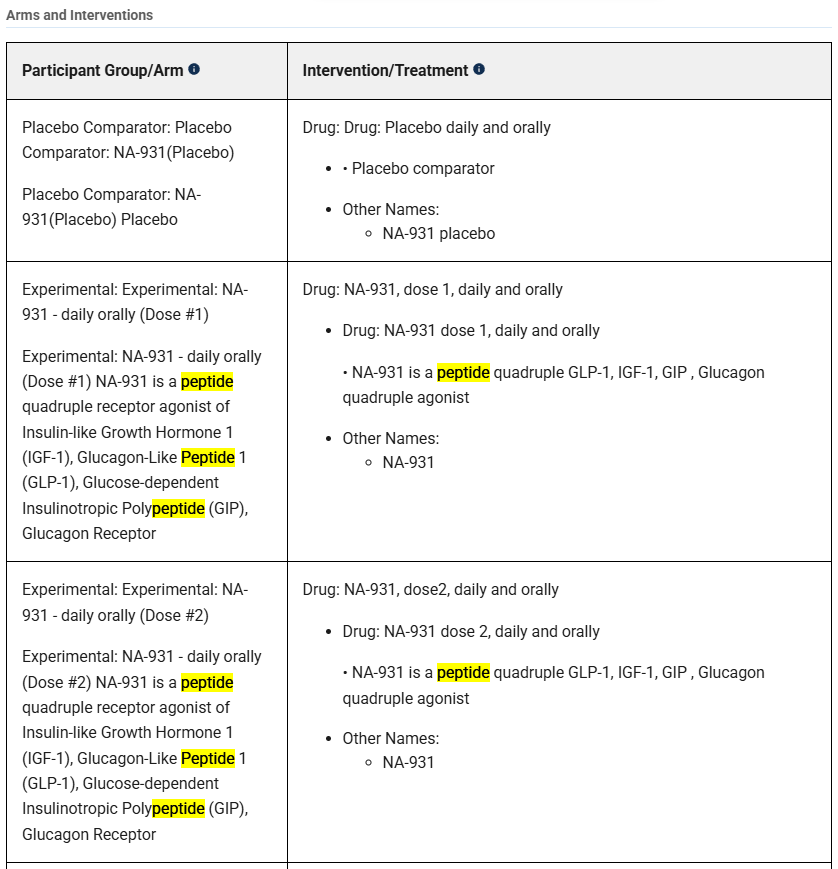 Arms and Interventions

| Participant Group/Arm | Intervention/Treatment |
|---|---|
| Placebo Comparator: Placebo Comparator: NA-931(Placebo)<br><br>Placebo Comparator: NA-931(Placebo) Placebo | Drug: Drug: Placebo daily and orally<br>• • Placebo comparator<br>• Other Names:<br>◦ NA-931 placebo |
| Experimental: Experimental: NA-931 - daily orally (Dose #1)<br><br>Experimental: NA-931 - daily orally (Dose #1) NA-931 is a peptide quadruple receptor agonist of Insulin-like Growth Hormone 1 (IGF-1), Glucagon-Like Peptide 1 (GLP-1), Glucose-dependent Insulinotropic Polypeptide (GIP), Glucagon Receptor | Drug: NA-931, dose 1, daily and orally<br>• Drug: NA-931 dose 1, daily and orally<br>• NA-931 is a peptide quadruple GLP-1, IGF-1, GIP , Glucagon quadruple agonist<br>• Other Names:<br>◦ NA-931 |
| Experimental: Experimental: NA-931 - daily orally (Dose #2)<br><br>Experimental: NA-931 - daily orally (Dose #2) NA-931 is a peptide quadruple receptor agonist of Insulin-like Growth Hormone 1 (IGF-1), Glucagon-Like Peptide 1 (GLP-1), Glucose-dependent Insulinotropic Polypeptide (GIP), Glucagon Receptor | Drug: NA-931, dose2, daily and orally<br>• Drug: NA-931 dose 2, daily and orally<br>• NA-931 is a peptide quadruple GLP-1, IGF-1, GIP , Glucagon quadruple agonist<br>• Other Names:<br>◦ NA-931 |